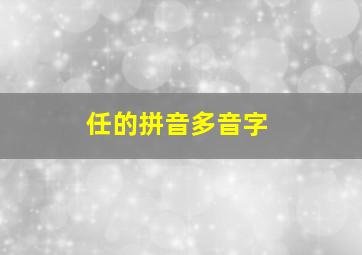 任的拼音多音字